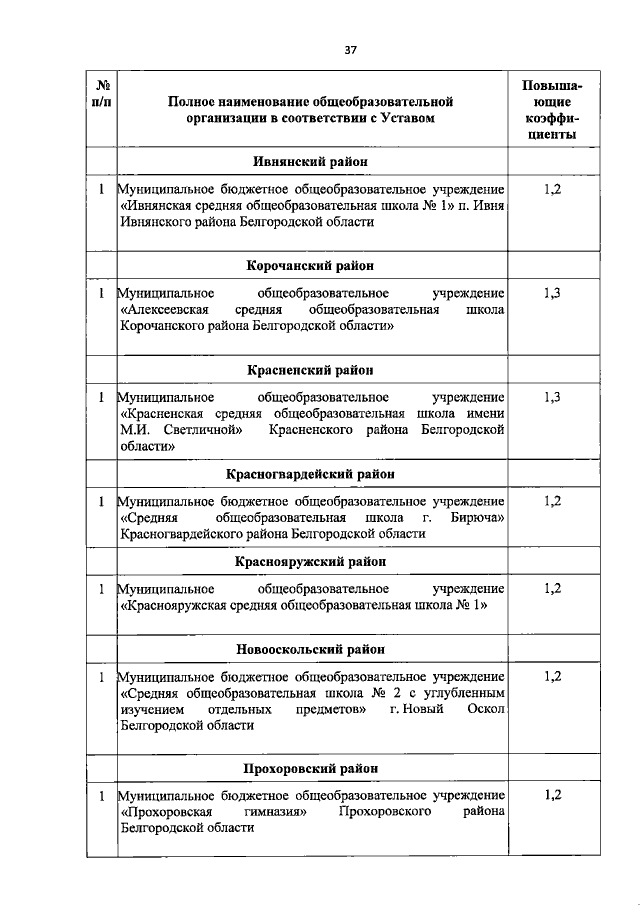 37

| № п/п | Полное наименование общеобразовательной организации в соответствии с Уставом | Повышающие коэффициенты |
|---|---|---|
| | **Ивнянский район** | |
| 1 | Муниципальное бюджетное общеобразовательное учреждение «Ивнянская средняя общеобразовательная школа № 1» п. Ивня Ивнянского района Белгородской области | 1,2 |
| | **Корочанский район** | |
| 1 | Муниципальное общеобразовательное учреждение «Алексеевская средняя общеобразовательная школа Корочанского района Белгородской области» | 1,3 |
| | **Красненский район** | |
| 1 | Муниципальное общеобразовательное учреждение «Красненская средняя общеобразовательная школа имени М.И. Светличной» Красненского района Белгородской области» | 1,3 |
| | **Красногвардейский район** | |
| 1 | Муниципальное бюджетное общеобразовательное учреждение «Средняя общеобразовательная школа г. Бирюча» Красногвардейского района Белгородской области | 1,2 |
| | **Краснояружский район** | |
| 1 | Муниципальное общеобразовательное учреждение «Краснояружская средняя общеобразовательная школа № 1» | 1,2 |
| | **Новооскольский район** | |
| 1 | Муниципальное бюджетное общеобразовательное учреждение «Средняя общеобразовательная школа № 2 с углубленным изучением отдельных предметов» г. Новый Оскол Белгородской области | 1,2 |
| | **Прохоровский район** | |
| 1 | Муниципальное бюджетное общеобразовательное учреждение «Прохоровская гимназия» Прохоровского района Белгородской области | 1,2 |